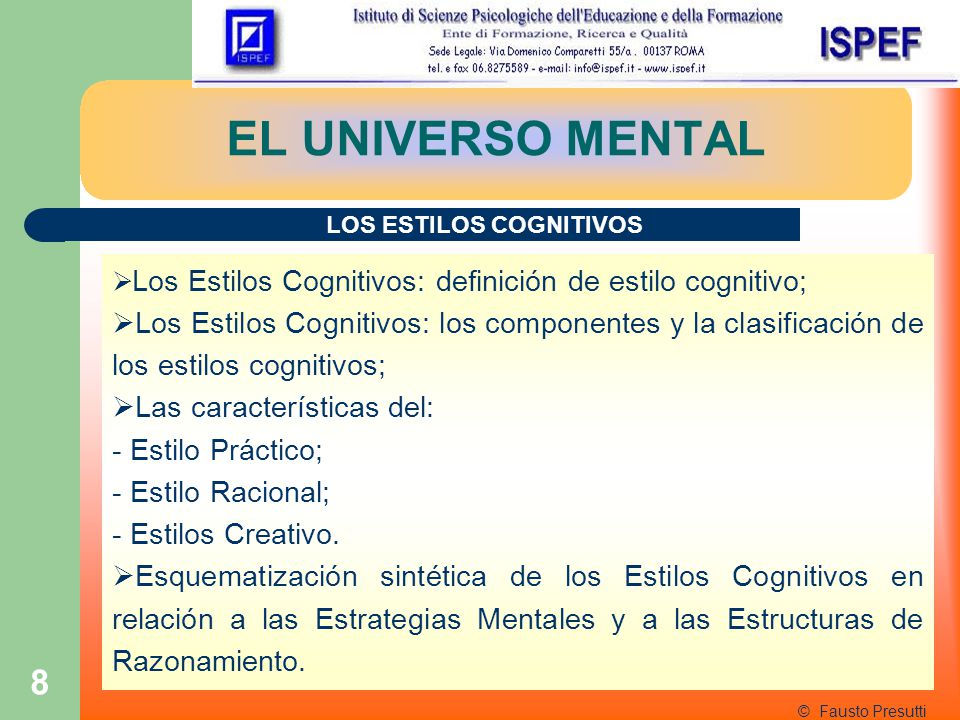 ISPEF

Istituto di Scienze Psicologiche dell'Educazione e della Formazione
Ente di Formazione, Ricerca e Qualità
Sede Legale: Via Domenico Comparetti 55/a . 00137 ROMA
tel. e fax 06.8275589 - e-mail: info@ispef.it - www.ispef.it

ISPEF

EL UNIVERSO MENTAL

LOS ESTILOS COGNITIVOS

➢Los Estilos Cognitivos: definición de estilo cognitivo;
➢Los Estilos Cognitivos: los componentes y la clasificación de los estilos cognitivos;
➢Las características del:
- Estilo Práctico;
- Estilo Racional;
- Estilos Creativo.
➢Esquematización sintética de los Estilos Cognitivos en relación a las Estrategias Mentales y a las Estructuras de Razonamiento.

8

© Fausto Presutti